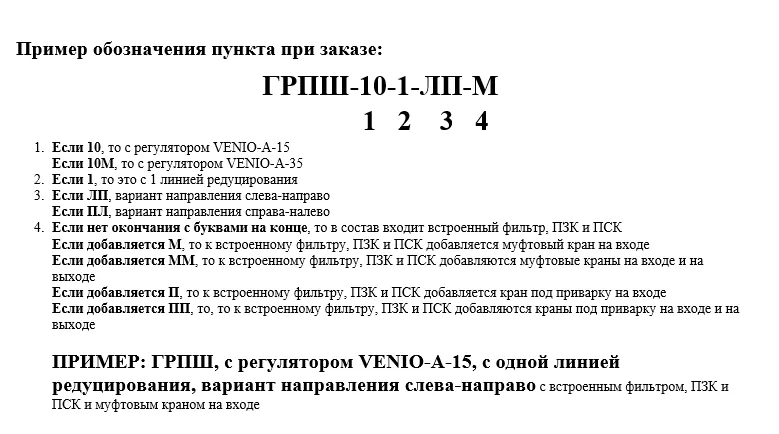 Пример обозначения пункта при заказе:

ГРПШ-10-1-ЛП-М

1 2 3 4

1. Если 10, то с регулятором VENIO-A-15
Если 10М, то с регулятором VENIO-A-35
2. Если 1, то это с 1 линией редуцирования
3. Если ЛП, вариант направления слева-направо
Если ПЛ, вариант направления справа-налево
4. Если нет окончания с буквами на конце, то в состав входит встроенный фильтр, ПЗК и ПСК
Если добавляется М, то к встроенному фильтру, ПЗК и ПСК добавляется муфтовый кран на входе
Если добавляется ММ, то к встроенному фильтру, ПЗК и ПСК добавляются муфтовые краны на входе и на выходе
Если добавляется П, то к встроенному фильтру, ПЗК и ПСК добавляется кран под приварку на входе
Если добавляется ПП, то, то к встроенному фильтру, ПЗК и ПСК добавляются краны под приварку на входе и на выходе

ПРИМЕР: ГРПШ, с регулятором VENIO-A-15, с одной линией редуцирования, вариант направления слева-направо с встроенным фильтром, ПЗК и ПСК и муфтовым краном на входе